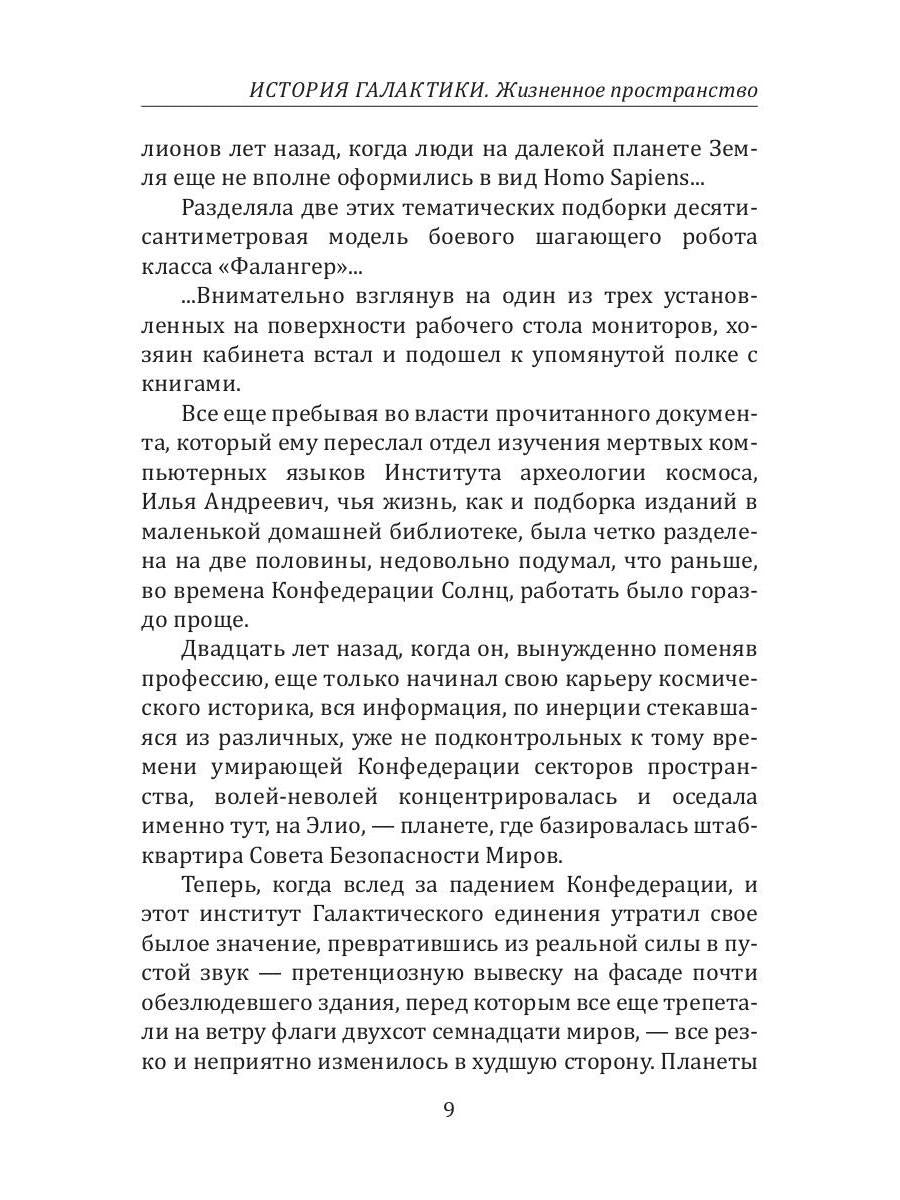 ИСТОРИЯ ГАЛАКТИКИ. Жизненное пространство

лионов лет назад, когда люди на далекой планете Земля еще не вполне оформились в вид Homo Sapiens...

Разделяла две этих тематических подборки десятисантиметровая модель боевого шагающего робота класса «Фалангер»...

...Внимательно взглянув на один из трех установленных на поверхности рабочего стола мониторов, хозяин кабинета встал и подошел к упомянутой полке с книгами.

Все еще пребывая во власти прочитанного документа, который ему переслал отдел изучения мертвых компьютерных языков Института археологии космоса, Илья Андреевич, чья жизнь, как и подборка изданий в маленькой домашней библиотеке, была четко разделена на две половины, недовольно подумал, что раньше, во времена Конфедерации Солнц, работать было гораздо проще.

Двадцать лет назад, когда он, вынужденно поменяв профессию, еще только начинал свою карьеру космического историка, вся информация, по инерции стекавшаяся из различных, уже не подконтрольных к тому времени умирающей Конфедерации секторов пространства, волей-неволей концентрировалась и оседала именно тут, на Элио, — планете, где базировалась штаб-квартира Совета Безопасности Миров.

Теперь, когда вслед за падением Конфедерации, и этот институт Галактического единения утратил свое былое значение, превратившись из реальной силы в пустой звук — претенциозную вывеску на фасаде почти обезлюдевшего здания, перед которым все еще трепетали на ветру флаги двухсот семнадцати миров, — все резко и неприятно изменилось в худшую сторону. Планеты

9